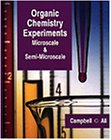 Organic Chemistry Experiments
Microscale & Semi-Microscale

2

4

5

Campbell ○ Ali